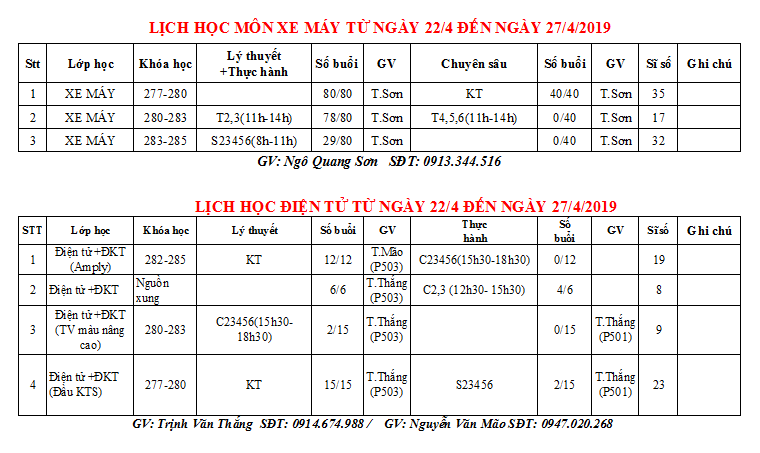 LỊCH HỌC MÔN XE MÁY TỪ NGÀY 22/4 ĐẾN NGÀY 27/4/2019

| Stt | Lớp học | Khóa học | Lý thuyết +Thực hành | Số buổi | GV | Chuyên sâu | Số buổi | GV | Sĩ số | Ghi chú |
|---|---|---|---|---|---|---|---|---|---|---|
| 1 | XE MÁY | 277-280 | | 80/80 | T.Sơn | KT | 40/40 | T.Sơn | 35 | |
| 2 | XE MÁY | 280-283 | T2,3(11h-14h) | 78/80 | T.Sơn | T4,5,6(11h-14h) | 0/40 | T.Sơn | 17 | |
| 3 | XE MÁY | 283-285 | S23456(8h-11h) | 29/80 | T.Sơn | | 0/40 | T.Sơn | 32 | |

GV: Ngô Quang Sơn SĐT: 0913.344.516

LỊCH HỌC ĐIỆN TỬ TỪ NGÀY 22/4 ĐẾN NGÀY 27/4/2019

| STT | Lớp học | Khóa học | Lý thuyết | Số buổi | GV | Thực hành | Số buổi | GV | Sĩ số | Ghi chú |
|---|---|---|---|---|---|---|---|---|---|---|
| 1 | Điện tử +ĐKT (Amply) | 282-285 | KT | 12/12 | T.Mão (P503) | C23456(15h30-18h30) | 0/12 | | 19 | |
| 2 | Điện tử +ĐKT | Nguồn xung | | 6/6 | T.Thắng (P503) | C2,3 (12h30- 15h30) | 4/6 | | 8 | |
| 3 | Điện tử +ĐKT (TV màu nâng cao) | 280-283 | C23456(15h30-18h30) | 2/15 | T.Thắng (P503) | | 0/15 | T.Thắng (P501) | 9 | |
| 4 | Điện tử +ĐKT (Đầu KTS) | 277-280 | KT | 15/15 | T.Thắng (P503) | S23456 | 2/15 | T.Thắng (P501) | 23 | |

GV: Trịnh Văn Thắng SĐT: 0914.674.988 / GV: Nguyễn Văn Mão SĐT: 0947.020.268